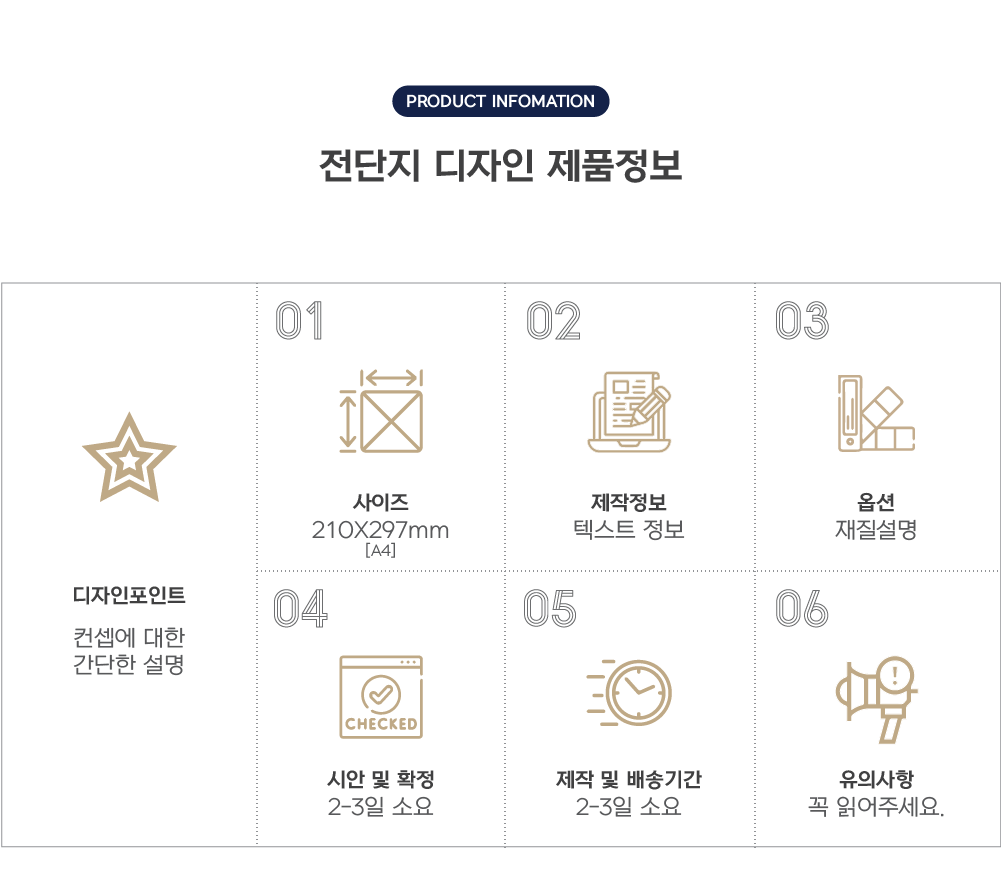 PRODUCT INFOMATION

전단지 디자인 제품정보

디자인포인트

컨셉에 대한
간단한 설명

01

사이즈
210X297mm
[A4]

02

제작정보
텍스트 정보

03

옵션
재질설명

04

CHECKED

시안 및 확정
2-3일 소요

05

제작 및 배송기간
2-3일 소요

06

유의사항
꼭 읽어주세요.